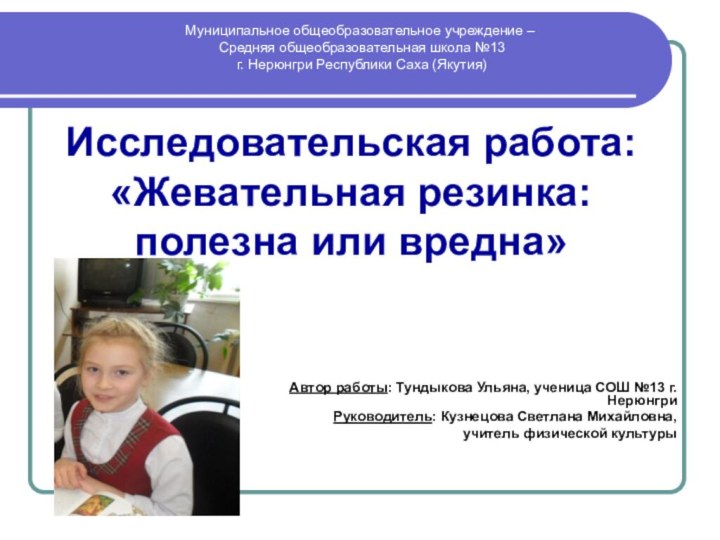 Муниципальное общеобразовательное учреждение –
Средняя общеобразовательная школа №13
г. Нерюнгри Республики Саха (Якутия)

Исследовательская работа: «Жевательная резинка: полезна или вредна»

Автор работы: Тундыкова Ульяна, ученица СОШ №13 г. Нерюнгри
Руководитель: Кузнецова Светлана Михайловна, учитель физической культуры